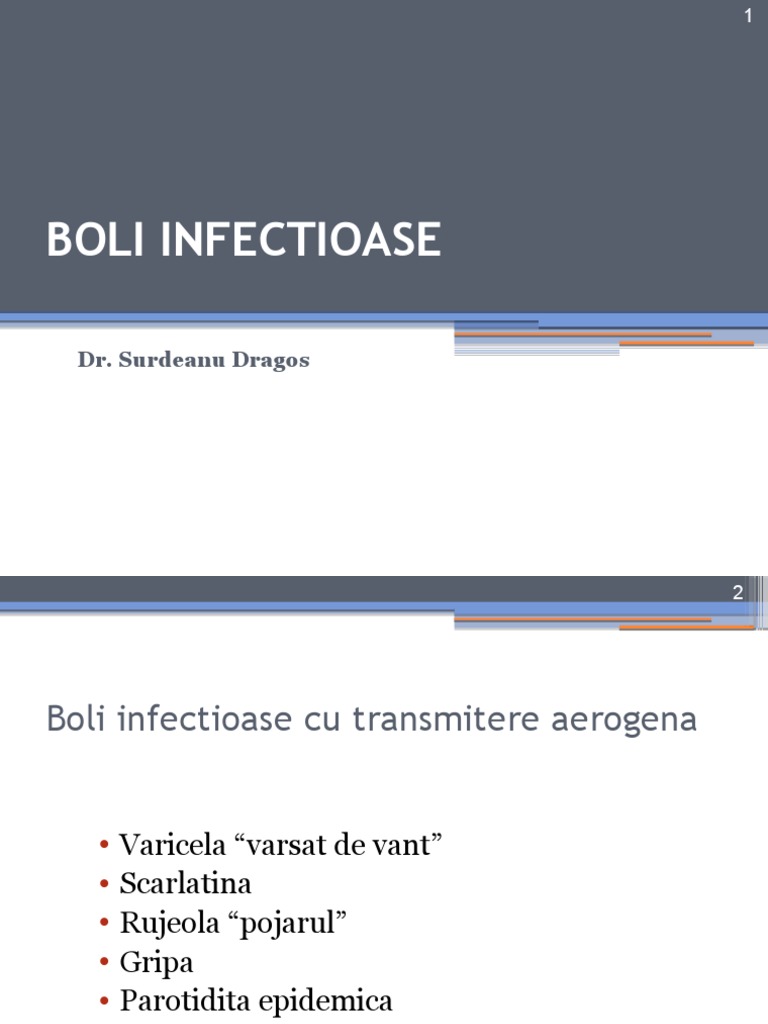 1

BOLI INFECTIOASE

Dr. Surdeanu Dragos

2

Boli infectioase cu transmitere aerogena

• Varicela “varsat de vant”
• Scarlatina
• Rujeola “pojarul”
• Gripa
• Parotidita epidemica